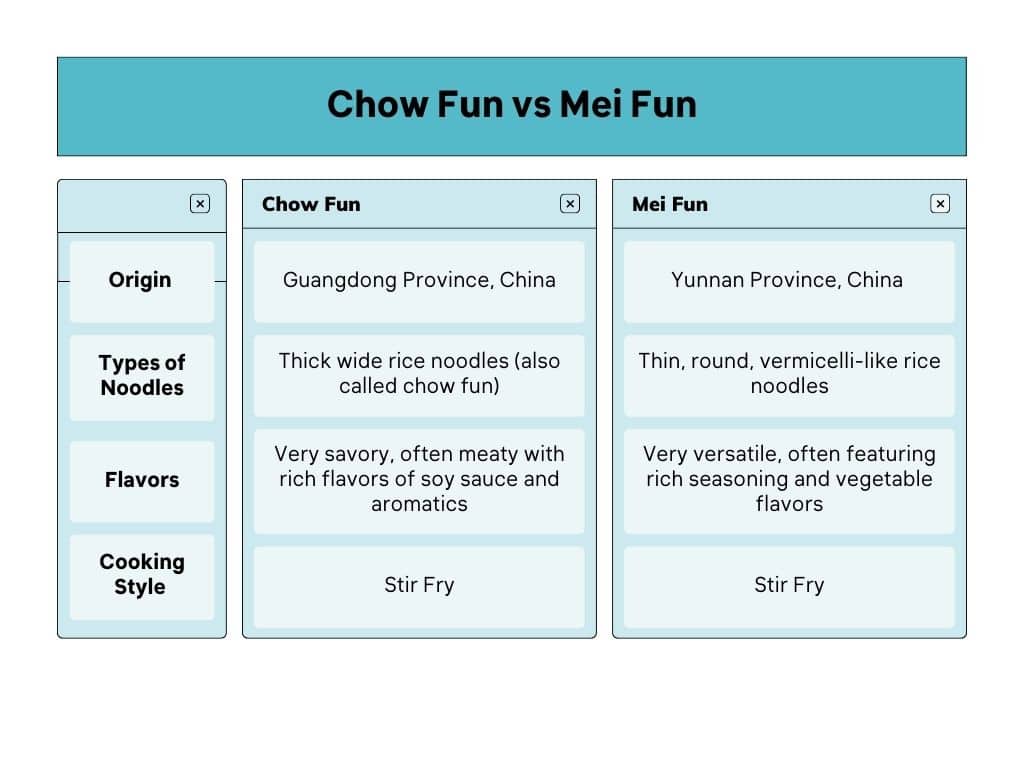 Chow Fun vs Mei Fun

| | Chow Fun | Mei Fun |
|---|---|---|
| Origin | Guangdong Province, China | Yunnan Province, China |
| Types of Noodles | Thick wide rice noodles (also called chow fun) | Thin, round, vermicelli-like rice noodles |
| Flavors | Very savory, often meaty with rich flavors of soy sauce and aromatics | Very versatile, often featuring rich seasoning and vegetable flavors |
| Cooking Style | Stir Fry | Stir Fry |